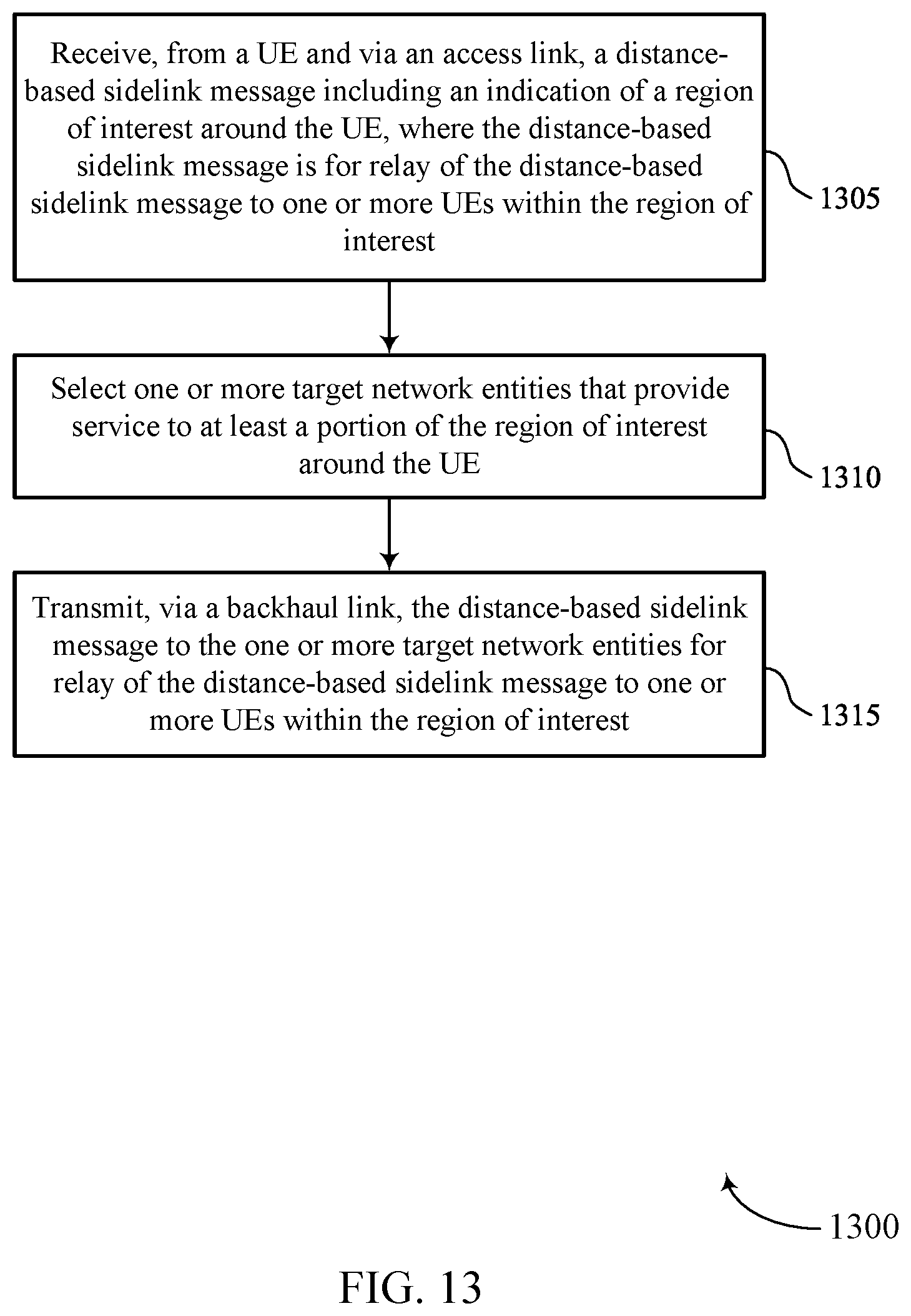 Receive, from a UE and via an access link, a distance-based sidelink message including an indication of a region of interest around the UE, where the distance-based sidelink message is for relay of the distance-based sidelink message to one or more UEs within the region of interest

1305

Select one or more target network entities that provide service to at least a portion of the region of interest around the UE

1310

Transmit, via a backhaul link, the distance-based sidelink message to the one or more target network entities for relay of the distance-based sidelink message to one or more UEs within the region of interest

1315

1300

FIG. 13